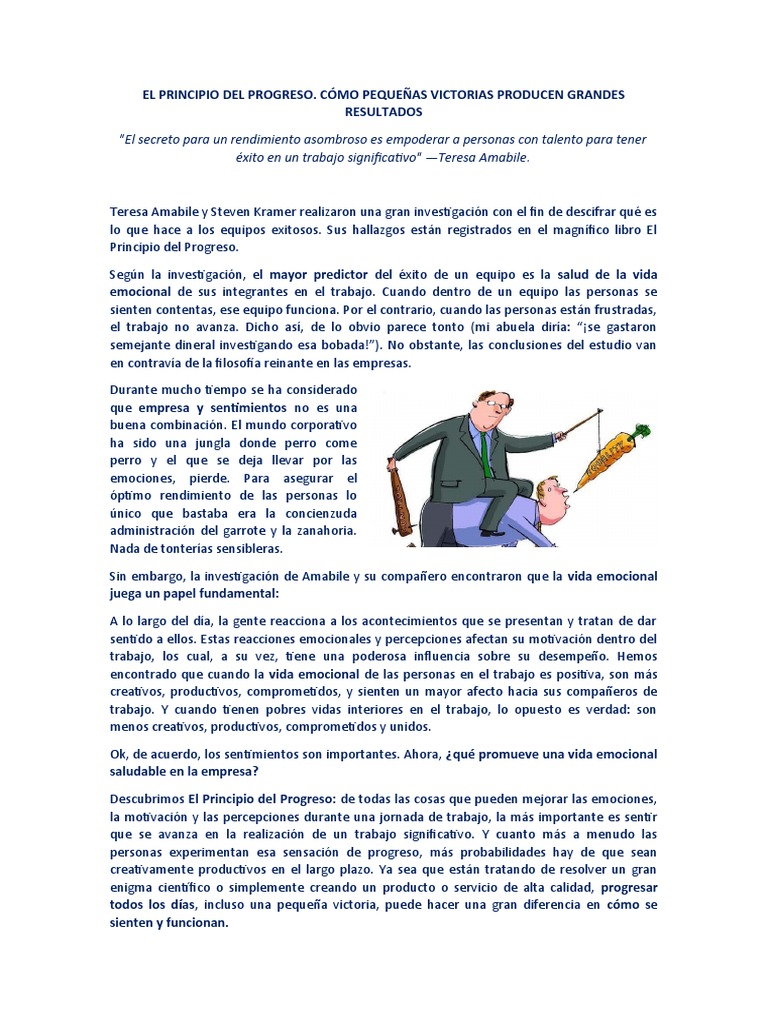 EL PRINCIPIO DEL PROGRESO. CÓMO PEQUEÑAS VICTORIAS PRODUCEN GRANDES RESULTADOS

"El secreto para un rendimiento asombroso es empoderar a personas con talento para tener éxito en un trabajo significativo" —Teresa Amabile.

Teresa Amabile y Steven Kramer realizaron una gran investigación con el fin de descifrar qué es lo que hace a los equipos exitosos. Sus hallazgos están registrados en el magnífico libro El Principio del Progreso.

Según la investigación, el mayor predictor del éxito de un equipo es la salud de la vida emocional de sus integrantes en el trabajo. Cuando dentro de un equipo las personas se sienten contentas, ese equipo funciona. Por el contrario, cuando las personas están frustradas, el trabajo no avanza. Dicho así, de lo obvio parece tonto (mi abuela diría: "¡se gastaron semejante dineral investigando esa bobada!"). No obstante, las conclusiones del estudio van en contravía de la filosofía reinante en las empresas.

Durante mucho tiempo se ha considerado que empresa y sentimientos no es una buena combinación. El mundo corporativo ha sido una jungla donde perro come perro y el que se deja llevar por las emociones, pierde. Para asegurar el óptimo rendimiento de las personas lo único que bastaba era la concienzuda administración del garrote y la zanahoria. Nada de tonterías sensibleras.

Sin embargo, la investigación de Amabile y su compañero encontraron que la vida emocional juega un papel fundamental:

A lo largo del día, la gente reacciona a los acontecimientos que se presentan y tratan de dar sentido a ellos. Estas reacciones emocionales y percepciones afectan su motivación dentro del trabajo, los cual, a su vez, tiene una poderosa influencia sobre su desempeño. Hemos encontrado que cuando la vida emocional de las personas en el trabajo es positiva, son más creativos, productivos, comprometidos, y sienten un mayor afecto hacia sus compañeros de trabajo. Y cuando tienen pobres vidas interiores en el trabajo, lo opuesto es verdad: son menos creativos, productivos, comprometidos y unidos.

Ok, de acuerdo, los sentimientos son importantes. Ahora, ¿qué promueve una vida emocional saludable en la empresa?

Descubrimos El Principio del Progreso: de todas las cosas que pueden mejorar las emociones, la motivación y las percepciones durante una jornada de trabajo, la más importante es sentir que se avanza en la realización de un trabajo significativo. Y cuanto más a menudo las personas experimentan esa sensación de progreso, más probabilidades hay de que sean creativamente productivos en el largo plazo. Ya sea que están tratando de resolver un gran enigma científico o simplemente creando un producto o servicio de alta calidad, progresar todos los días, incluso una pequeña victoria, puede hacer una gran diferencia en cómo se sienten y funcionan.